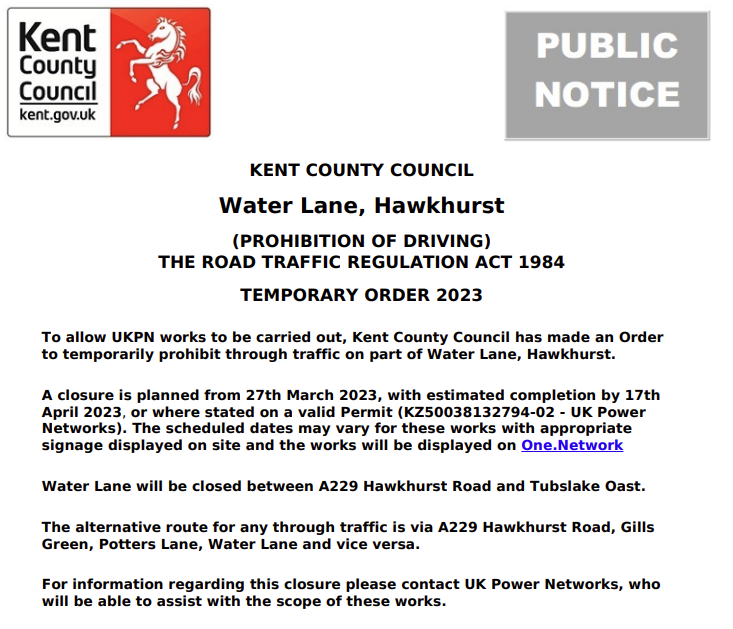 Kent County Council kent.gov.uk

PUBLIC NOTICE

KENT COUNTY COUNCIL

Water Lane, Hawkhurst

(PROHIBITION OF DRIVING)
THE ROAD TRAFFIC REGULATION ACT 1984

TEMPORARY ORDER 2023

To allow UKPN works to be carried out, Kent County Council has made an Order to temporarily prohibit through traffic on part of Water Lane, Hawkhurst.

A closure is planned from 27th March 2023, with estimated completion by 17th April 2023, or where stated on a valid Permit (KZ50038132794-02 - UK Power Networks). The scheduled dates may vary for these works with appropriate signage displayed on site and the works will be displayed on One.Network

Water Lane will be closed between A229 Hawkhurst Road and Tubslake Oast.

The alternative route for any through traffic is via A229 Hawkhurst Road, Gills Green, Potters Lane, Water Lane and vice versa.

For information regarding this closure please contact UK Power Networks, who will be able to assist with the scope of these works.